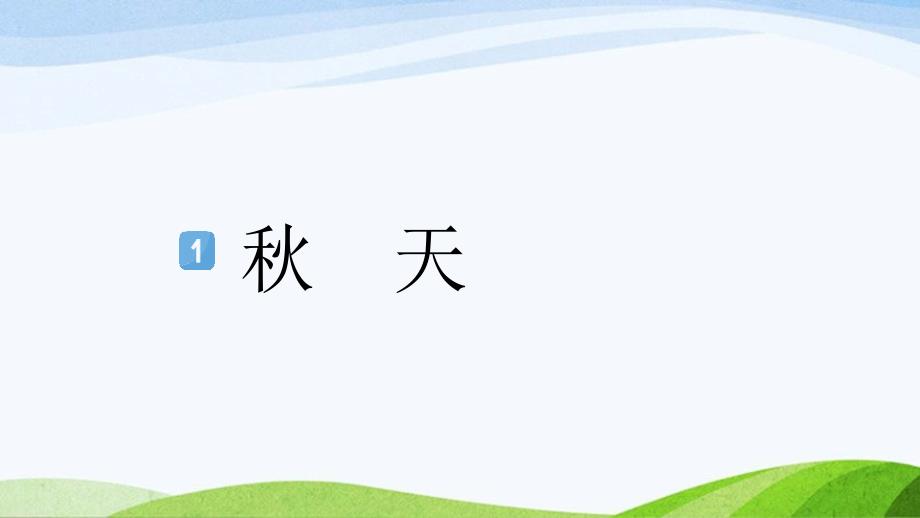 1 秋 天